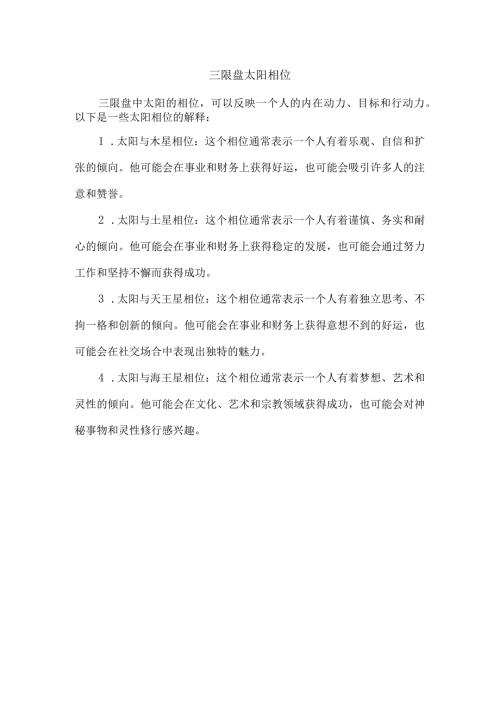 三限盘太阳相位

三限盘中太阳的相位，可以反映一个人的内在动力、目标和行动力。以下是一些太阳相位的解释：

1．太阳与木星相位：这个相位通常表示一个人有着乐观、自信和扩张的倾向。他可能会在事业和财务上获得好运，也可能会吸引许多人的注意和赞誉。

2．太阳与土星相位：这个相位通常表示一个人有着谨慎、务实和耐心的倾向。他可能会在事业和财务上获得稳定的发展，也可能会通过努力工作和坚持不懈而获得成功。

3．太阳与天王星相位：这个相位通常表示一个人有着独立思考、不拘一格和创新的倾向。他可能会在事业和财务上获得意想不到的好运，也可能会在社交场合中表现出独特的魅力。

4．太阳与海王星相位：这个相位通常表示一个人有着梦想、艺术和灵性的倾向。他可能会在文化、艺术和宗教领域获得成功，也可能会对神秘事物和灵性修行感兴趣。